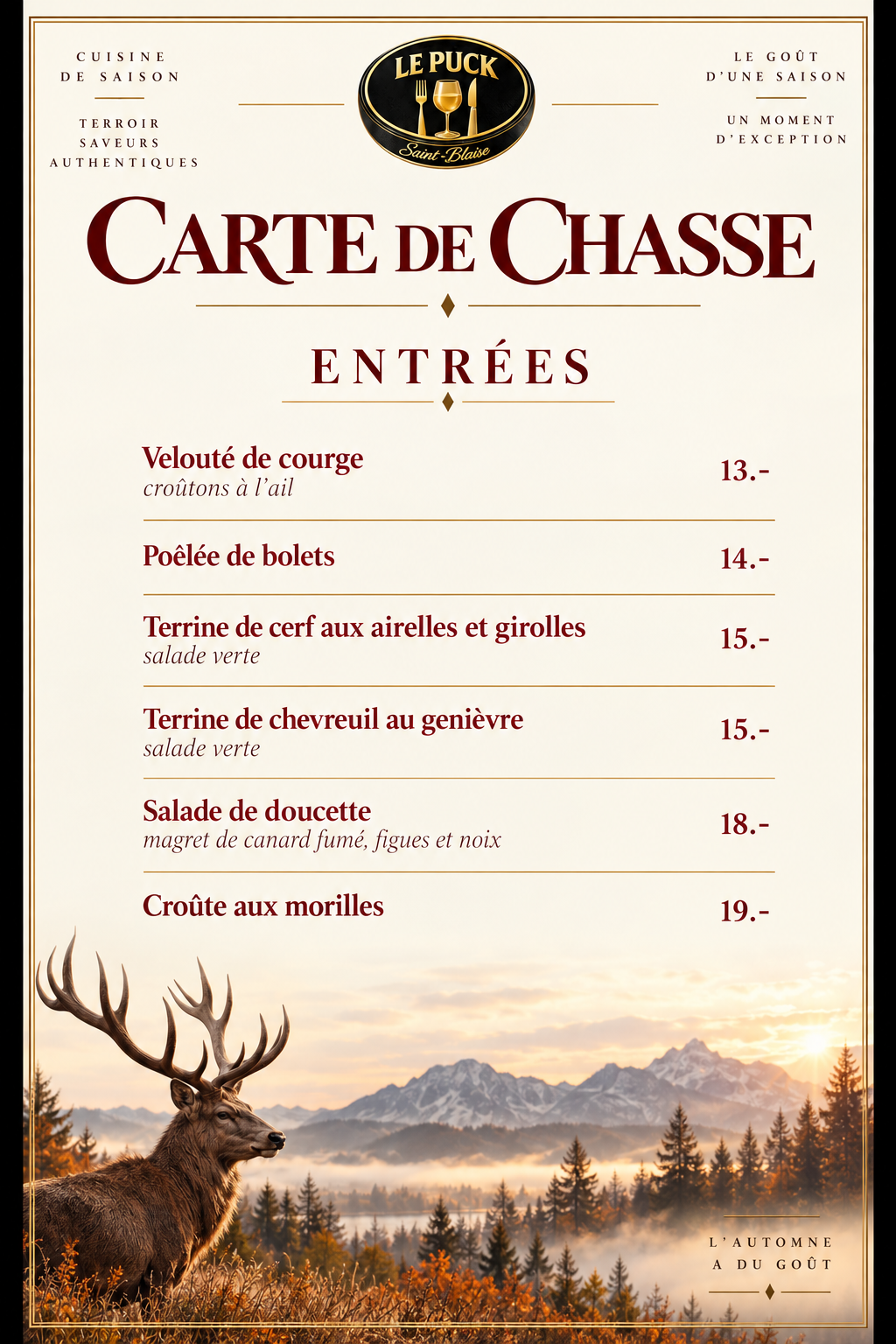 CUISINE
DE SAISON

TERROIR
SAVEURS
AUTHENTIQUES

LE PUCK
Saint-Blaise

LE GOÛT
D'UNE SAISON

UN MOMENT
D'EXCEPTION

CARTE DE CHASSE

ENTRÉES

Velouté de courge
croûtons à l'ail
13.-

Poêlée de bolets
14.-

Terrine de cerf aux airelles et girolles
salade verte
15.-

Terrine de chevreuil au genièvre
salade verte
15.-

Salade de doucette
magret de canard fumé, figues et noix
18.-

Croûte aux morilles
19.-

L'AUTOMNE
A DU GOÛT